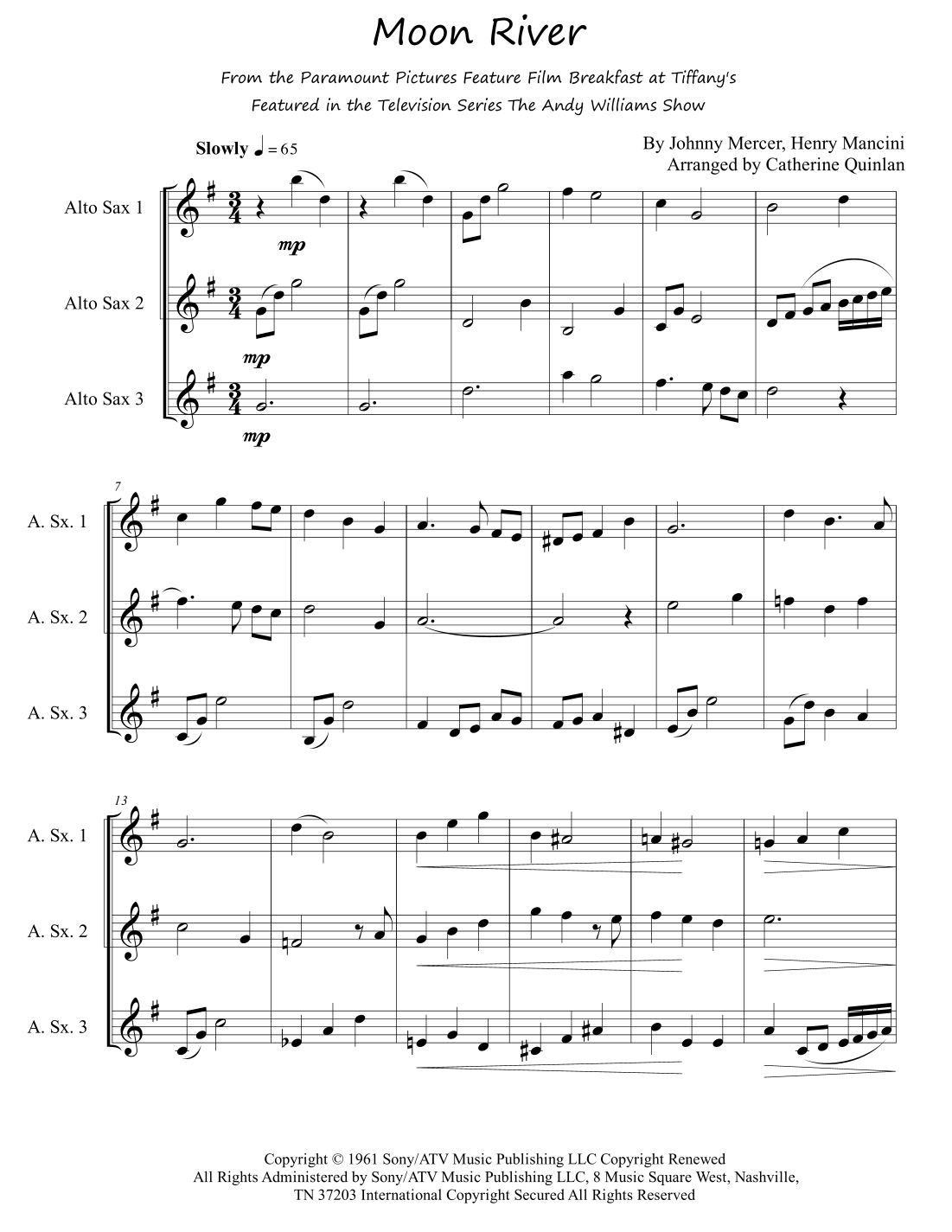 Moon River

From the Paramount Pictures Feature Film Breakfast at Tiffany's

Featured in the Television Series The Andy Williams Show

Slowly ♩ = 65

By Johnny Mercer, Henry Mancini
Arranged by Catherine Quinlan

Alto Sax 1

mp

Alto Sax 2

mp

Alto Sax 3

mp

7

A. Sx. 1

A. Sx. 2

A. Sx. 3

13

A. Sx. 1

A. Sx. 2

A. Sx. 3

Copyright © 1961 Sony/ATV Music Publishing LLC Copyright Renewed
All Rights Administered by Sony/ATV Music Publishing LLC, 8 Music Square West, Nashville, TN 37203 International Copyright Secured All Rights Reserved